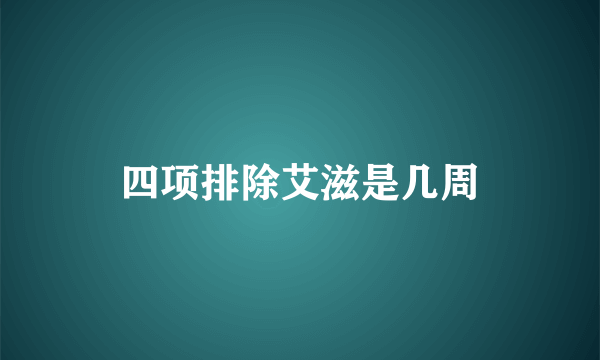 四项排除艾滋是几周